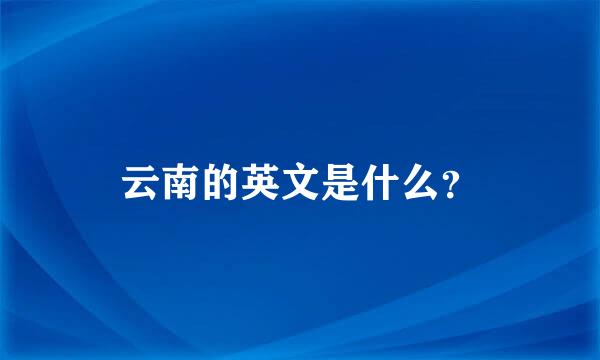 云南的英文是什么？